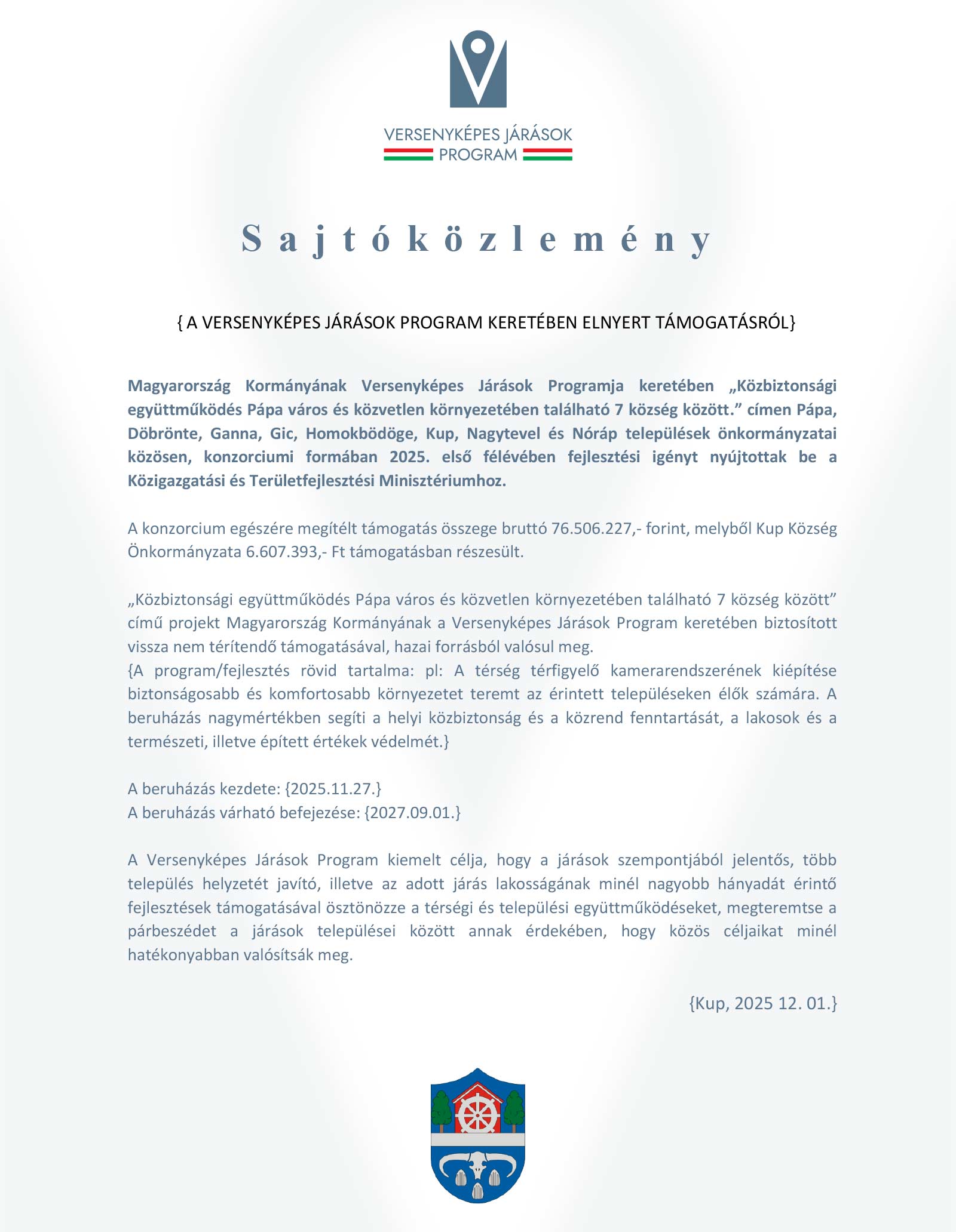 VERSENYKÉPES JÁRÁSOK
PROGRAM

Sajtóközlemény

{ A VERSENYKÉPES JÁRÁSOK PROGRAM KERETÉBEN ELNYERT TÁMOGATÁSRÓL}

Magyarország Kormányának Versenyképes Járások Programja keretében „Közbiztonsági együttműködés Pápa város és közvetlen környezetében található 7 község között.” címen Pápa, Döbrönte, Ganna, Gic, Homokbödöge, Kup, Nagytevel és Nóráp települések önkormányzatai közösen, konzorciumi formában 2025. első félévében fejlesztési igényt nyújtottak be a Közigazgatási és Területfejlesztési Minisztériumhoz.

A konzorcium egészére megítélt támogatás összege bruttó 76.506.227,- forint, melyből Kup Község Önkormányzata 6.607.393,- Ft támogatásban részesült.

„Közbiztonsági együttműködés Pápa város és közvetlen környezetében található 7 község között” című projekt Magyarország Kormányának a Versenyképes Járások Program keretében biztosított vissza nem térítendő támogatásával, hazai forrásból valósul meg.
{A program/fejlesztés rövid tartalma: pl: A térség térfigyelő kamerarendszerének kiépítése biztonságosabb és komfortosabb környezetet teremt az érintett településeken élők számára. A beruházás nagymértékben segíti a helyi közbiztonság és a közrend fenntartását, a lakosok és a természeti, illetve épített értékek védelmét.}

A beruházás kezdete: {2025.11.27.}
A beruházás várható befejezése: {2027.09.01.}

A Versenyképes Járások Program kiemelt célja, hogy a járások szempontjából jelentős, több település helyzetét javító, illetve az adott járás lakosságának minél nagyobb hányadát érintő fejlesztések támogatásával ösztönözze a térségi és települési együttműködéseket, megteremtse a párbeszédet a járások települései között annak érdekében, hogy közös céljaikat minél hatékonyabban valósítsák meg.

{Kup, 2025 12. 01.}